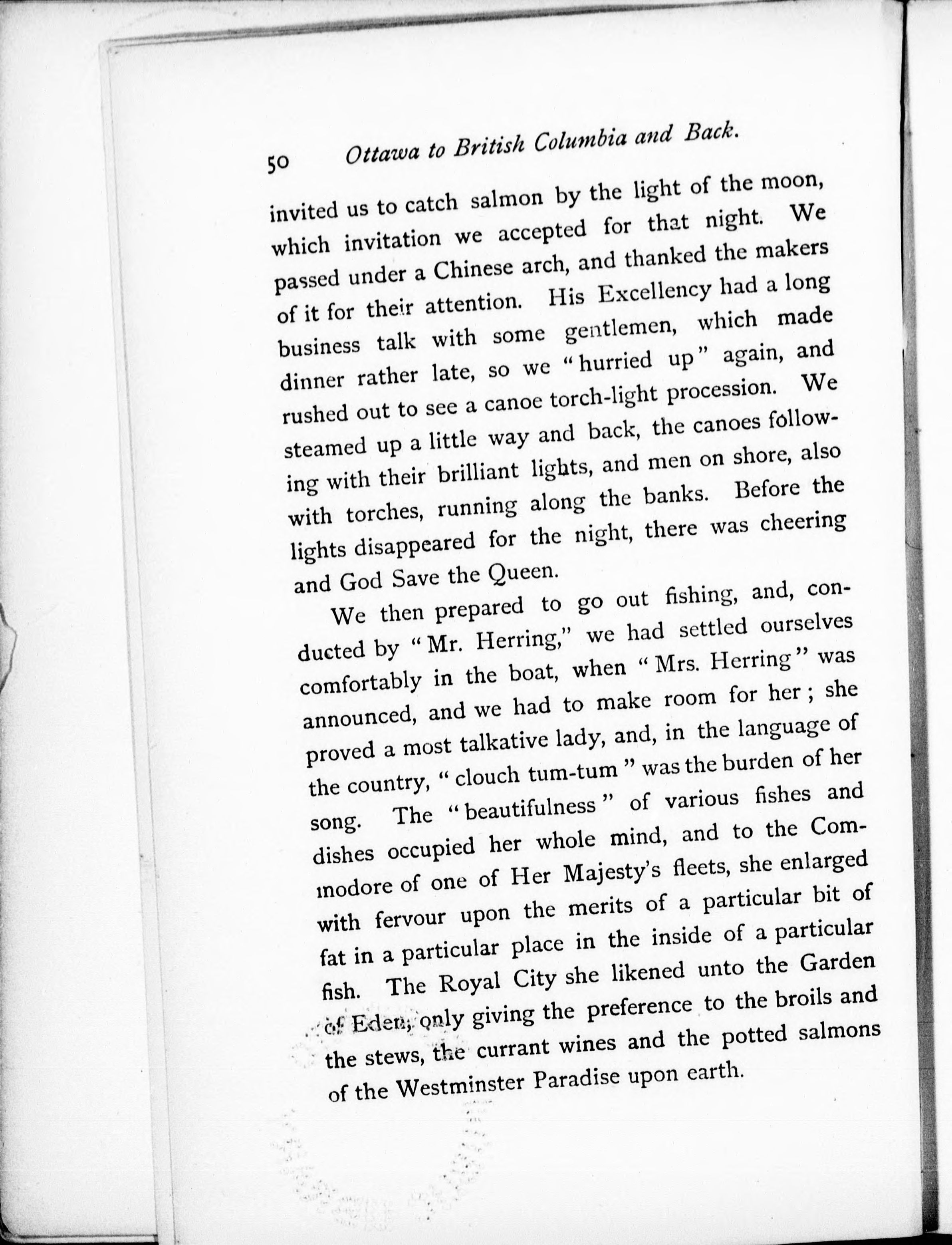 50 Ottawa to British Columbia and Back.

invited us to catch salmon by the light of the moon, which invitation we accepted for that night. We passed under a Chinese arch, and thanked the makers of it for their attention. His Excellency had a long business talk with some gentlemen, which made dinner rather late, so we "hurried up" again, and rushed out to see a canoe torch-light procession. We steamed up a little way and back, the canoes following with their brilliant lights, and men on shore, also with torches, running along the banks. Before the lights disappeared for the night, there was cheering and God Save the Queen.

We then prepared to go out fishing, and, conducted by "Mr. Herring," we had settled ourselves comfortably in the boat, when "Mrs. Herring" was announced, and we had to make room for her; she proved a most talkative lady, and, in the language of the country, "clouch tum-tum" was the burden of her song. The "beautifulness" of various fishes and dishes occupied her whole mind, and to the Commodore of one of Her Majesty's fleets, she enlarged with fervour upon the merits of a particular bit of fat in a particular place in the inside of a particular fish. The Royal City she likened unto the Garden of Eden, only giving the preference to the broils and the stews, the currant wines and the potted salmons of the Westminster Paradise upon earth.